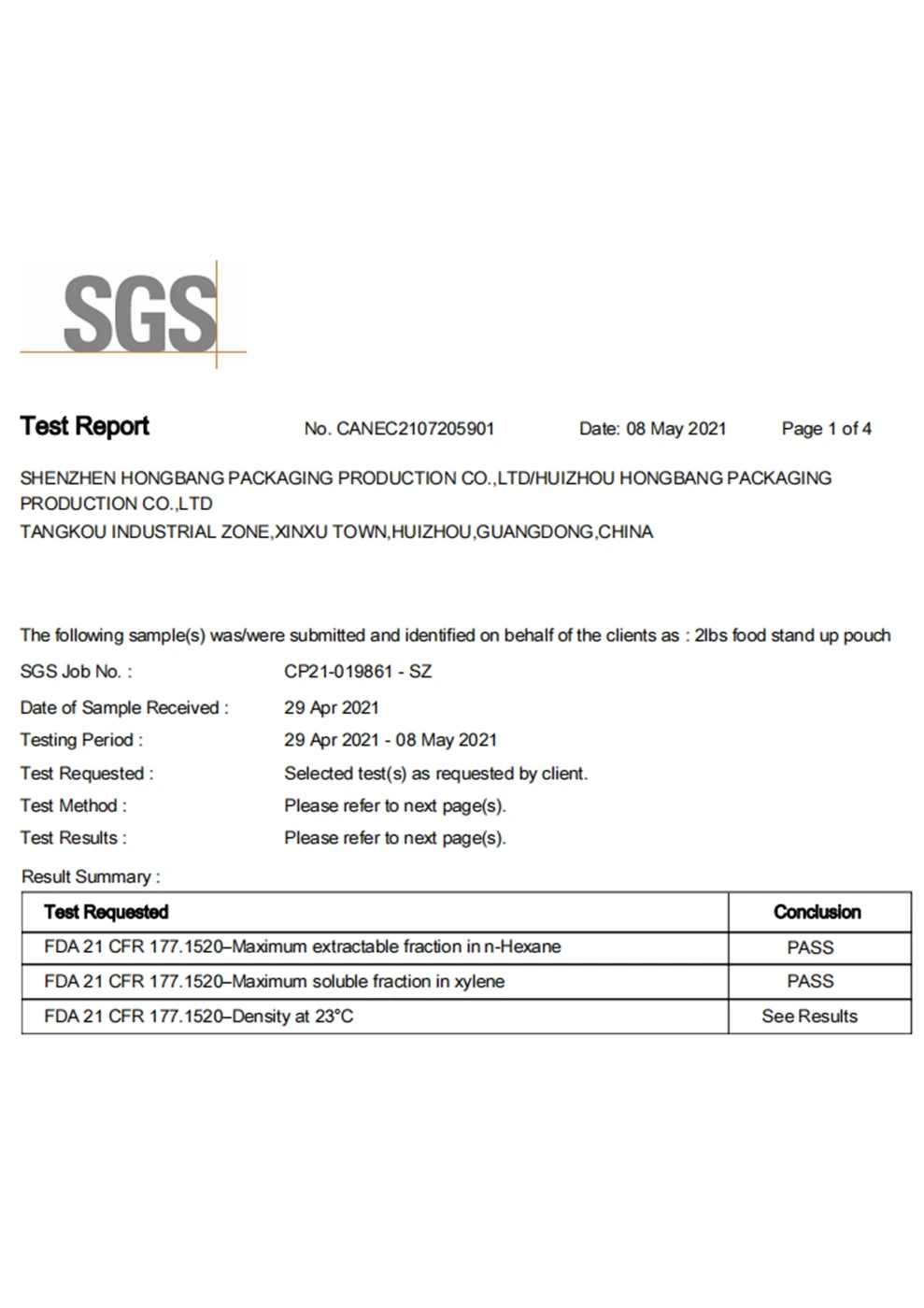 SGS

Test Report No. CANEC2107205901 Date: 08 May 2021 Page 1 of 4

SHENZHEN HONGBANG PACKAGING PRODUCTION CO.,LTD/HUIZHOU HONGBANG PACKAGING PRODUCTION CO.,LTD
TANGKOU INDUSTRIAL ZONE,XINXU TOWN,HUIZHOU,GUANGDONG,CHINA

The following sample(s) was/were submitted and identified on behalf of the clients as : 2lbs food stand up pouch

SGS Job No. : CP21-019861 - SZ
Date of Sample Received : 29 Apr 2021
Testing Period : 29 Apr 2021 - 08 May 2021
Test Requested : Selected test(s) as requested by client.
Test Method : Please refer to next page(s).
Test Results : Please refer to next page(s).

Result Summary :

| Test Requested | Conclusion |
|---|---|
| FDA 21 CFR 177.1520–Maximum extractable fraction in n-Hexane | PASS |
| FDA 21 CFR 177.1520–Maximum soluble fraction in xylene | PASS |
| FDA 21 CFR 177.1520–Density at 23°C | See Results |